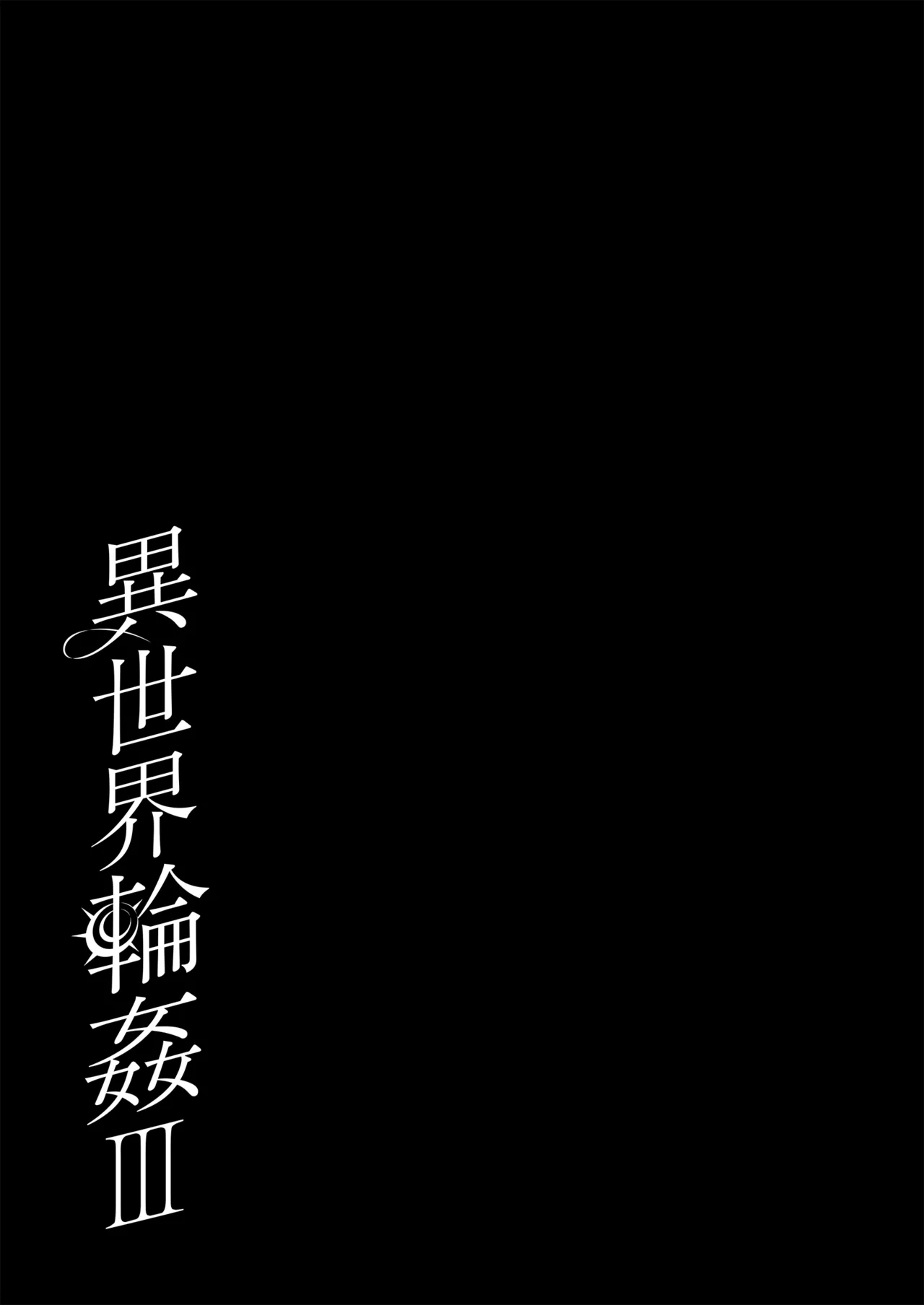 異世界輪姦III